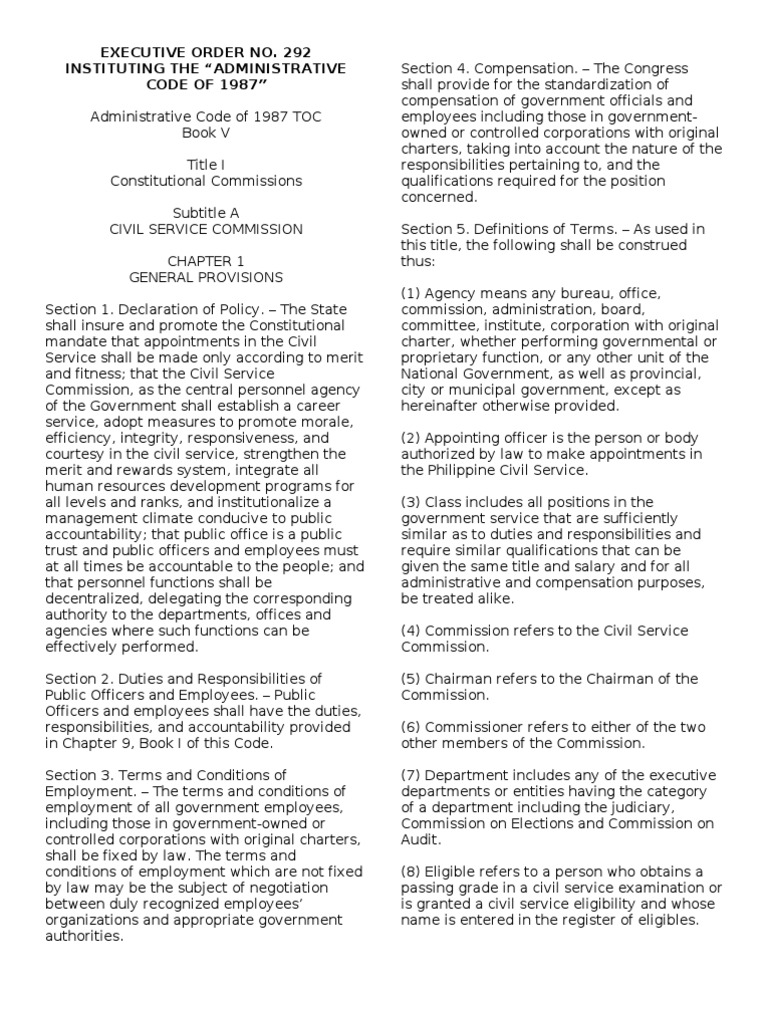 EXECUTIVE ORDER NO. 292
INSTITUTING THE “ADMINISTRATIVE CODE OF 1987”

Administrative Code of 1987 TOC
Book V

Title I
Constitutional Commissions

Subtitle A
CIVIL SERVICE COMMISSION

CHAPTER 1
GENERAL PROVISIONS

Section 1. Declaration of Policy. – The State shall insure and promote the Constitutional mandate that appointments in the Civil Service shall be made only according to merit and fitness; that the Civil Service Commission, as the central personnel agency of the Government shall establish a career service, adopt measures to promote morale, efficiency, integrity, responsiveness, and courtesy in the civil service, strengthen the merit and rewards system, integrate all human resources development programs for all levels and ranks, and institutionalize a management climate conducive to public accountability; that public office is a public trust and public officers and employees must at all times be accountable to the people; and that personnel functions shall be decentralized, delegating the corresponding authority to the departments, offices and agencies where such functions can be effectively performed.

Section 2. Duties and Responsibilities of Public Officers and Employees. – Public Officers and employees shall have the duties, responsibilities, and accountability provided in Chapter 9, Book I of this Code.

Section 3. Terms and Conditions of Employment. – The terms and conditions of employment of all government employees, including those in government-owned or controlled corporations with original charters, shall be fixed by law. The terms and conditions of employment which are not fixed by law may be the subject of negotiation between duly recognized employees’ organizations and appropriate government authorities.

Section 4. Compensation. – The Congress shall provide for the standardization of compensation of government officials and employees including those in government-owned or controlled corporations with original charters, taking into account the nature of the responsibilities pertaining to, and the qualifications required for the position concerned.

Section 5. Definitions of Terms. – As used in this title, the following shall be construed thus:

(1) Agency means any bureau, office, commission, administration, board, committee, institute, corporation with original charter, whether performing governmental or proprietary function, or any other unit of the National Government, as well as provincial, city or municipal government, except as hereinafter otherwise provided.

(2) Appointing officer is the person or body authorized by law to make appointments in the Philippine Civil Service.

(3) Class includes all positions in the government service that are sufficiently similar as to duties and responsibilities and require similar qualifications that can be given the same title and salary and for all administrative and compensation purposes, be treated alike.

(4) Commission refers to the Civil Service Commission.

(5) Chairman refers to the Chairman of the Commission.

(6) Commissioner refers to either of the two other members of the Commission.

(7) Department includes any of the executive departments or entities having the category of a department including the judiciary, Commission on Elections and Commission on Audit.

(8) Eligible refers to a person who obtains a passing grade in a civil service examination or is granted a civil service eligibility and whose name is entered in the register of eligibles.